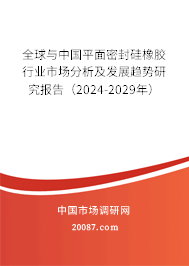 全球与中国平面密封硅橡胶行业市场分析及发展趋势研究报告（2024-2029年）

中国市场调研网

20087.com